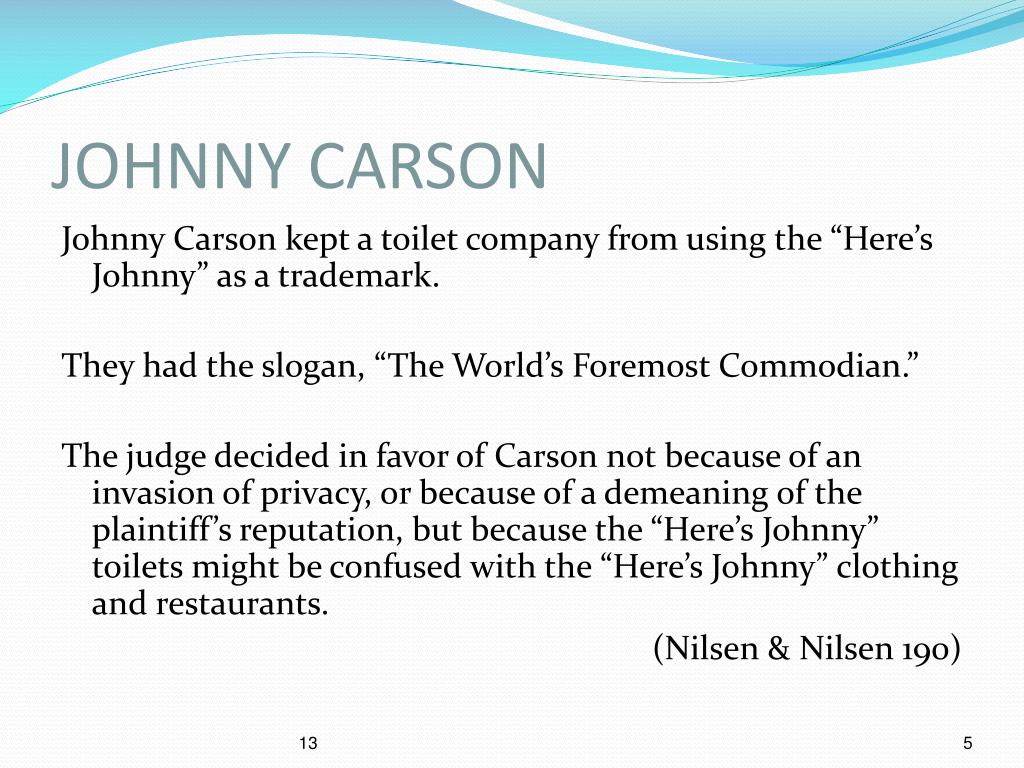 JOHNNY CARSON

Johnny Carson kept a toilet company from using the “Here’s Johnny” as a trademark.

They had the slogan, “The World’s Foremost Commodian.”

The judge decided in favor of Carson not because of an invasion of privacy, or because of a demeaning of the plaintiff’s reputation, but because the “Here’s Johnny” toilets might be confused with the “Here’s Johnny” clothing and restaurants.

(Nilsen & Nilsen 190)

13

5